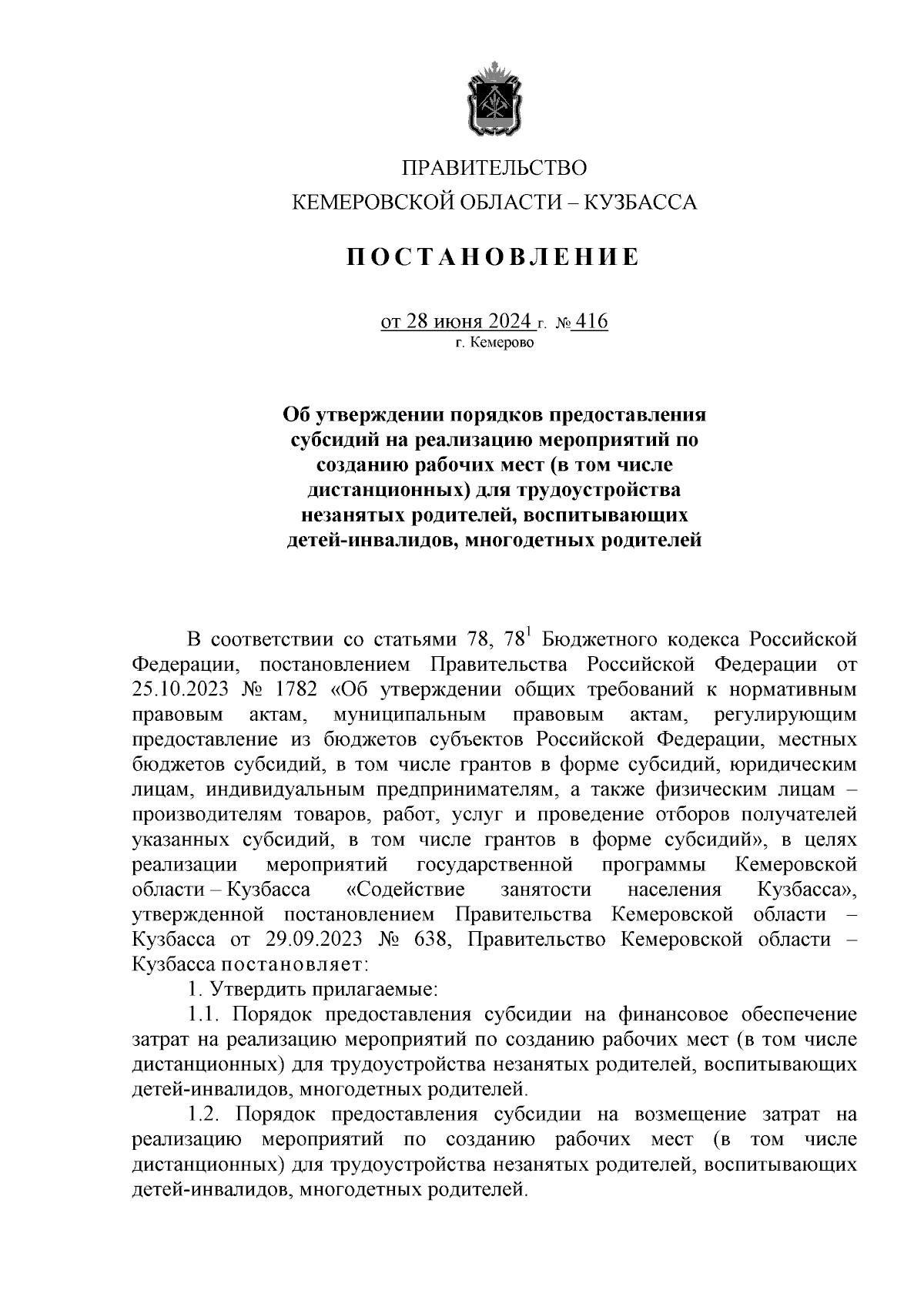 ПРАВИТЕЛЬСТВО
КЕМЕРОВСКОЙ ОБЛАСТИ – КУЗБАССА

ПОСТАНОВЛЕНИЕ

от 28 июня 2024 г. № 416
г. Кемерово

Об утверждении порядков предоставления субсидий на реализацию мероприятий по созданию рабочих мест (в том числе дистанционных) для трудоустройства незанятых родителей, воспитывающих детей-инвалидов, многодетных родителей

В соответствии со статьями 78, $78^1$ Бюджетного кодекса Российской Федерации, постановлением Правительства Российской Федерации от 25.10.2023 № 1782 «Об утверждении общих требований к нормативным правовым актам, муниципальным правовым актам, регулирующим предоставление из бюджетов субъектов Российской Федерации, местных бюджетов субсидий, в том числе грантов в форме субсидий, юридическим лицам, индивидуальным предпринимателям, а также физическим лицам – производителям товаров, работ, услуг и проведение отборов получателей указанных субсидий, в том числе грантов в форме субсидий», в целях реализации мероприятий государственной программы Кемеровской области – Кузбасса «Содействие занятости населения Кузбасса», утвержденной постановлением Правительства Кемеровской области – Кузбасса от 29.09.2023 № 638, Правительство Кемеровской области – Кузбасса постановляет:
1. Утвердить прилагаемые:
1.1. Порядок предоставления субсидии на финансовое обеспечение затрат на реализацию мероприятий по созданию рабочих мест (в том числе дистанционных) для трудоустройства незанятых родителей, воспитывающих детей-инвалидов, многодетных родителей.
1.2. Порядок предоставления субсидии на возмещение затрат на реализацию мероприятий по созданию рабочих мест (в том числе дистанционных) для трудоустройства незанятых родителей, воспитывающих детей-инвалидов, многодетных родителей.